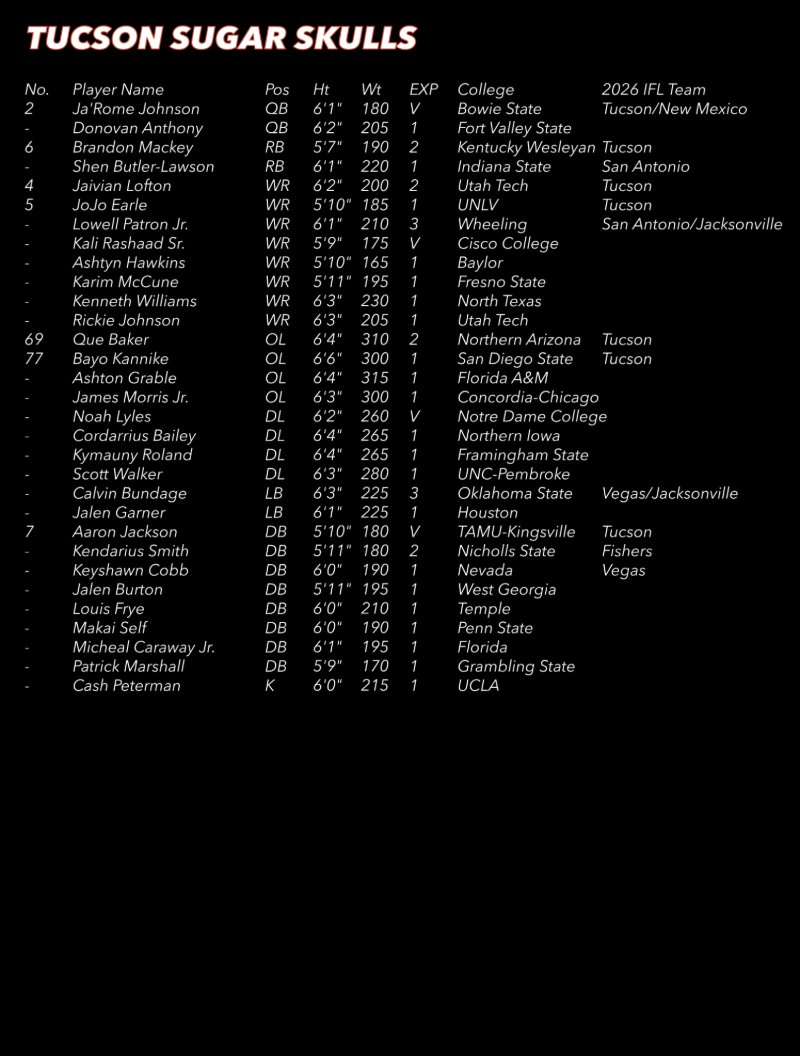 TUCSON SUGAR SKULLS

| No. | Player Name | Pos | Ht | Wt | EXP | College | 2026 IFL Team |
|---|---|---|---|---|---|---|---|
| 2 | Ja'Rome Johnson | QB | 6'1" | 180 | V | Bowie State | Tucson/New Mexico |
| - | Donovan Anthony | QB | 6'2" | 205 | 1 | Fort Valley State | |
| 6 | Brandon Mackey | RB | 5'7" | 190 | 2 | Kentucky Wesleyan | Tucson |
| - | Shen Butler-Lawson | RB | 6'1" | 220 | 1 | Indiana State | San Antonio |
| 4 | Jaivian Lofton | WR | 6'2" | 200 | 2 | Utah Tech | Tucson |
| 5 | JoJo Earle | WR | 5'10" | 185 | 1 | UNLV | Tucson |
| - | Lowell Patron Jr. | WR | 6'1" | 210 | 3 | Wheeling | San Antonio/Jacksonville |
| - | Kali Rashaad Sr. | WR | 5'9" | 175 | V | Cisco College | |
| - | Ashtyn Hawkins | WR | 5'10" | 165 | 1 | Baylor | |
| - | Karim McCune | WR | 5'11" | 195 | 1 | Fresno State | |
| - | Kenneth Williams | WR | 6'3" | 230 | 1 | North Texas | |
| - | Rickie Johnson | WR | 6'3" | 205 | 1 | Utah Tech | |
| 69 | Que Baker | OL | 6'4" | 310 | 2 | Northern Arizona | Tucson |
| 77 | Bayo Kannike | OL | 6'6" | 300 | 1 | San Diego State | Tucson |
| - | Ashton Grable | OL | 6'4" | 315 | 1 | Florida A&M | |
| - | James Morris Jr. | OL | 6'3" | 300 | 1 | Concordia-Chicago | |
| - | Noah Lyles | DL | 6'2" | 260 | V | Notre Dame College | |
| - | Cordarrius Bailey | DL | 6'4" | 265 | 1 | Northern Iowa | |
| - | Kymauny Roland | DL | 6'4" | 265 | 1 | Framingham State | |
| - | Scott Walker | DL | 6'3" | 280 | 1 | UNC-Pembroke | |
| - | Calvin Bundage | LB | 6'3" | 225 | 3 | Oklahoma State | Vegas/Jacksonville |
| - | Jalen Garner | LB | 6'1" | 225 | 1 | Houston | |
| 7 | Aaron Jackson | DB | 5'10" | 180 | V | TAMU-Kingsville | Tucson |
| - | Kendarius Smith | DB | 5'11" | 180 | 2 | Nicholls State | Fishers |
| - | Keyshawn Cobb | DB | 6'0" | 190 | 1 | Nevada | Vegas |
| - | Jalen Burton | DB | 5'11" | 195 | 1 | West Georgia | |
| - | Louis Frye | DB | 6'0" | 210 | 1 | Temple | |
| - | Makai Self | DB | 6'0" | 190 | 1 | Penn State | |
| - | Micheal Caraway Jr. | DB | 6'1" | 195 | 1 | Florida | |
| - | Patrick Marshall | DB | 5'9" | 170 | 1 | Grambling State | |
| - | Cash Peterman | K | 6'0" | 215 | 1 | UCLA | |